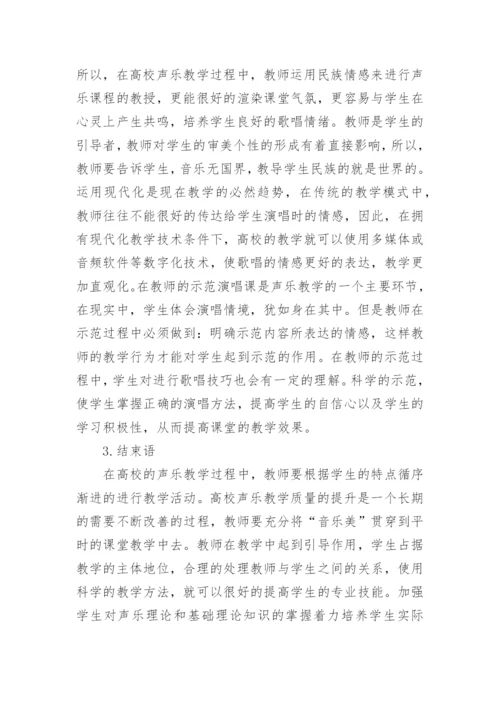 所以，在高校声乐教学过程中，教师运用民族情感来进行声乐课程的教授，更能很好的渲染课堂气氛，更容易与学生在心灵上产生共鸣，培养学生良好的歌唱情绪。教师是学生的引导者，教师对学生的审美个性的形成有着直接影响，所以，教师要告诉学生，音乐无国界，教导学生民族的就是世界的。运用现代化是现在教学的必然趋势，在传统的教学模式中，教师往往不能很好的传达给学生演唱时的情感，因此，在拥有现代化教学技术条件下，高校的教学就可以使用多媒体或音频软件等数字化技术，使歌唱的情感更好的表达，教学更加直观化。在教师的示范演唱课是声乐教学的一个主要环节，在现实中，学生体会演唱情境，犹如身在其中。但是教师在示范过程中必须做到：明确示范内容所表达的情感，这样教师的教学行为才能对学生起到示范的作用。在教师的示范过程中，学生对进行歌唱技巧也会有一定的理解。科学的示范，使学生掌握正确的演唱方法，提高学生的自信心以及学生的学习积极性，从而提高课堂的教学效果。

3.结束语

在高校的声乐教学过程中，教师要根据学生的特点循序渐进的进行教学活动。高校声乐教学质量的提升是一个长期的需要不断改善的过程，教师要充分将“音乐美”贯穿到平时的课堂教学中去。教师在教学中起到引导作用，学生占据教学的主体地位，合理的处理教师与学生之间的关系，使用科学的教学方法，就可以很好的提高学生的专业技能。加强学生对声乐理论和基础理论知识的掌握着力培养学生实际